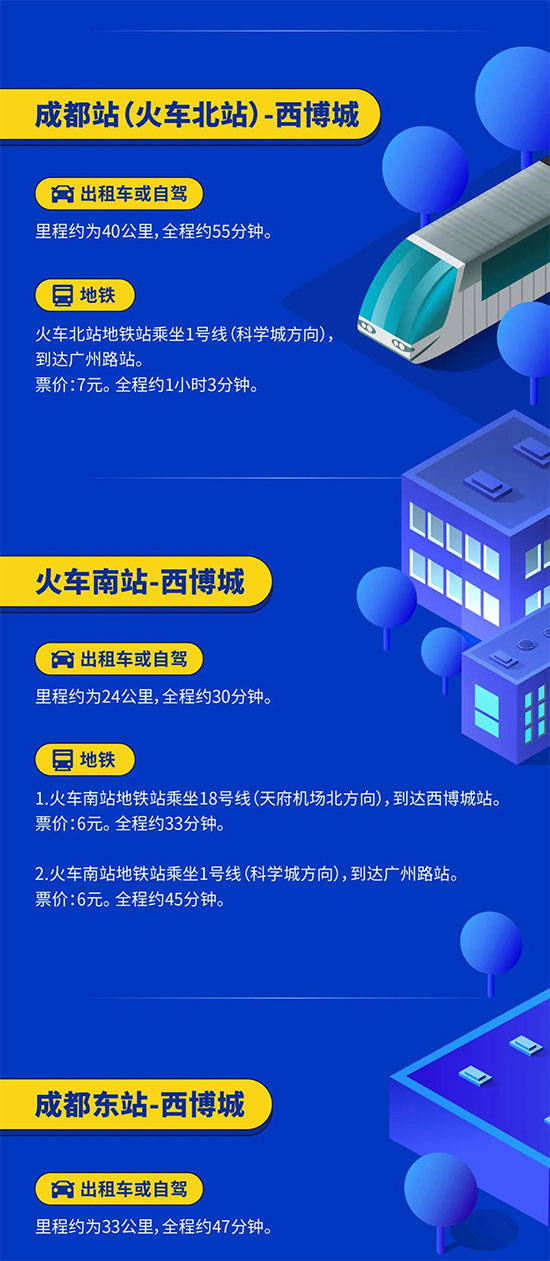 成都站(火车北站)-西博城

出租车或自驾

里程约为40公里，全程约55分钟。

地铁

火车北站地铁站乘坐1号线(科学城方向)，到达广州路站。
票价:7元。全程约1小时3分钟。

火车南站-西博城

出租车或自驾

里程约为24公里，全程约30分钟。

地铁

1.火车南站地铁站乘坐18号线(天府机场北方向)，到达西博城站。
票价:6元。全程约33分钟。

2.火车南站地铁站乘坐1号线(科学城方向)，到达广州路站。
票价:6元。全程约45分钟。

成都东站-西博城

出租车或自驾

里程约为33公里，全程约47分钟。